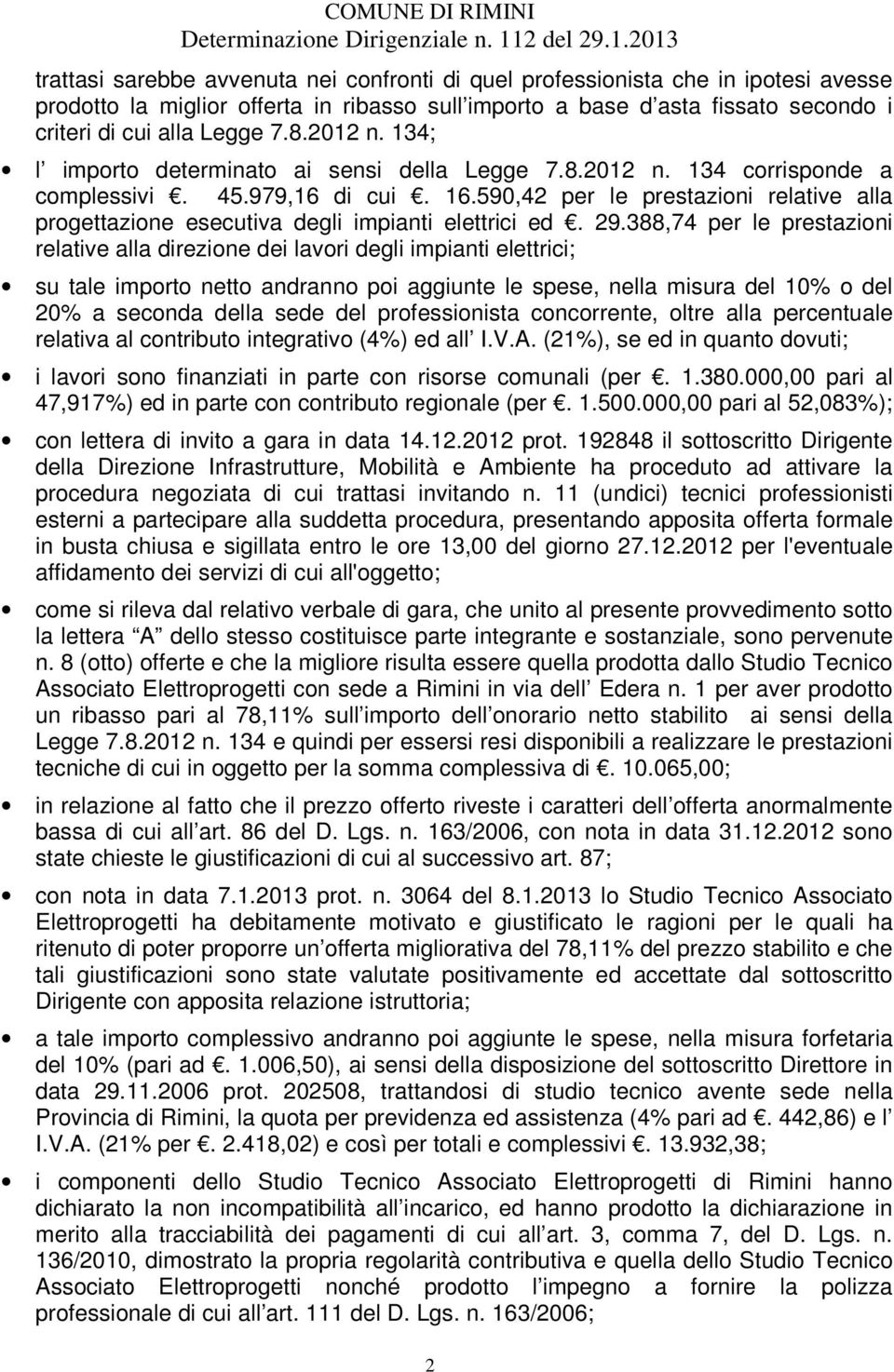 COMUNE DI RIMINI
Determinazione Dirigenziale n. 112 del 29.1.2013

trattasi sarebbe avvenuta nei confronti di quel professionista che in ipotesi avesse prodotto la miglior offerta in ribasso sull importo a base d asta fissato secondo i criteri di cui alla Legge 7.8.2012 n. 134;

• l importo determinato ai sensi della Legge 7.8.2012 n. 134 corrisponde a complessivi . 45.979,16 di cui . 16.590,42 per le prestazioni relative alla progettazione esecutiva degli impianti elettrici ed . 29.388,74 per le prestazioni relative alla direzione dei lavori degli impianti elettrici;

• su tale importo netto andranno poi aggiunte le spese, nella misura del 10% o del 20% a seconda della sede del professionista concorrente, oltre alla percentuale relativa al contributo integrativo (4%) ed all I.V.A. (21%), se ed in quanto dovuti;

• i lavori sono finanziati in parte con risorse comunali (per . 1.380.000,00 pari al 47,917%) ed in parte con contributo regionale (per . 1.500.000,00 pari al 52,083%);

• con lettera di invito a gara in data 14.12.2012 prot. 192848 il sottoscritto Dirigente della Direzione Infrastrutture, Mobilità e Ambiente ha proceduto ad attivare la procedura negoziata di cui trattasi invitando n. 11 (undici) tecnici professionisti esterni a partecipare alla suddetta procedura, presentando apposita offerta formale in busta chiusa e sigillata entro le ore 13,00 del giorno 27.12.2012 per l'eventuale affidamento dei servizi di cui all'oggetto;

• come si rileva dal relativo verbale di gara, che unito al presente provvedimento sotto la lettera A dello stesso costituisce parte integrante e sostanziale, sono pervenute n. 8 (otto) offerte e che la migliore risulta essere quella prodotta dallo Studio Tecnico Associato Elettroprogetti con sede a Rimini in via dell Edera n. 1 per aver prodotto un ribasso pari al 78,11% sull importo dell onorario netto stabilito ai sensi della Legge 7.8.2012 n. 134 e quindi per essersi resi disponibili a realizzare le prestazioni tecniche di cui in oggetto per la somma complessiva di . 10.065,00;

• in relazione al fatto che il prezzo offerto riveste i caratteri dell offerta anormalmente bassa di cui all art. 86 del D. Lgs. n. 163/2006, con nota in data 31.12.2012 sono state chieste le giustificazioni di cui al successivo art. 87;

• con nota in data 7.1.2013 prot. n. 3064 del 8.1.2013 lo Studio Tecnico Associato Elettroprogetti ha debitamente motivato e giustificato le ragioni per le quali ha ritenuto di poter proporre un offerta migliorativa del 78,11% del prezzo stabilito e che tali giustificazioni sono state valutate positivamente ed accettate dal sottoscritto Dirigente con apposita relazione istruttoria;

• a tale importo complessivo andranno poi aggiunte le spese, nella misura forfetaria del 10% (pari ad . 1.006,50), ai sensi della disposizione del sottoscritto Direttore in data 29.11.2006 prot. 202508, trattandosi di studio tecnico avente sede nella Provincia di Rimini, la quota per previdenza ed assistenza (4% pari ad . 442,86) e l I.V.A. (21% per . 2.418,02) e così per totali e complessivi . 13.932,38;

• i componenti dello Studio Tecnico Associato Elettroprogetti di Rimini hanno dichiarato la non incompatibilità all incarico, ed hanno prodotto la dichiarazione in merito alla tracciabilità dei pagamenti di cui all art. 3, comma 7, del D. Lgs. n. 136/2010, dimostrato la propria regolarità contributiva e quella dello Studio Tecnico Associato Elettroprogetti nonché prodotto l impegno a fornire la polizza professionale di cui all art. 111 del D. Lgs. n. 163/2006;

2